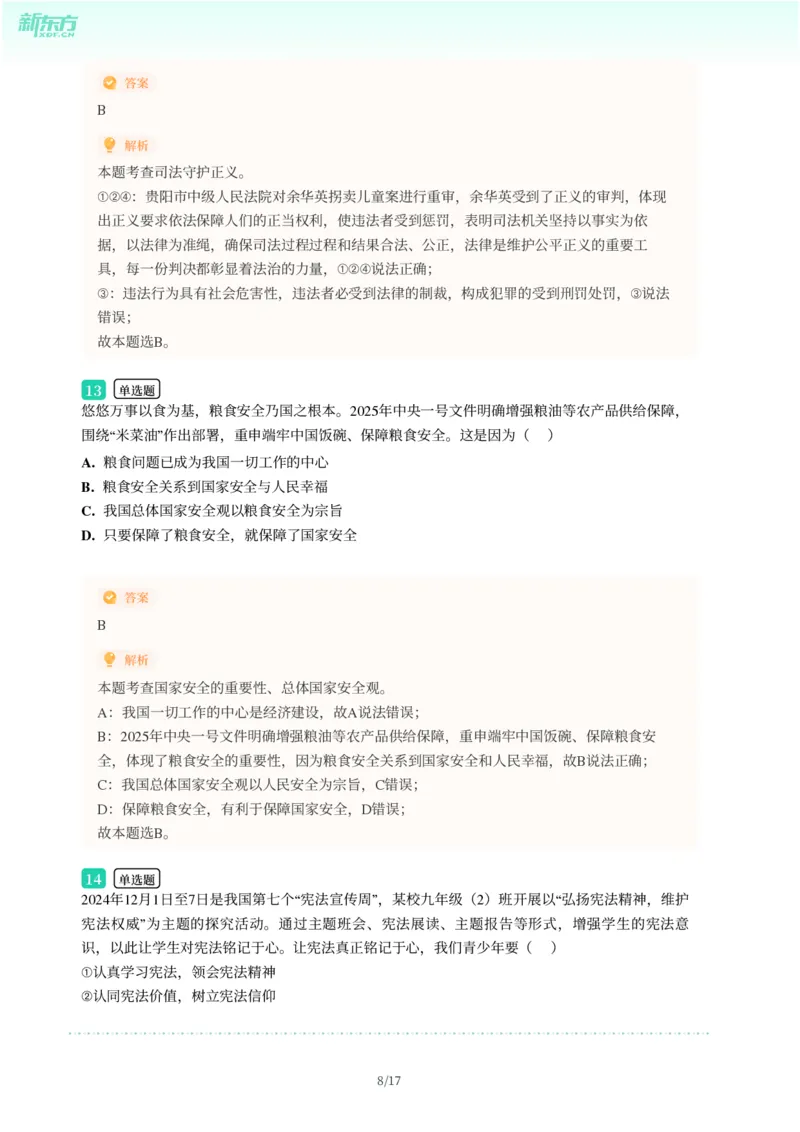 新东方 XDF.CN

答案

B

解析

本题考查司法守护正义。

①②④：贵阳市中级人民法院对余华英拐卖儿童案进行重审，余华英受到了正义的审判，体现出正义要求依法保障人们的正当权利，使违法者受到惩罚，表明司法机关坚持以事实为依据，以法律为准绳，确保司法过程过程和结果合法、公正，法律是维护公平正义的重要工具，每一份判决都彰显着法治的力量，①②④说法正确；

③：违法行为具有社会危害性，违法者必受到法律的制裁，构成犯罪的受到刑罚处罚，③说法错误；

故本题选B。

13 单选题

悠悠万事以食为基，粮食安全乃国之根本。2025年中央一号文件明确增强粮油等农产品供给保障，围绕“米菜油”作出部署，重申端牢中国饭碗、保障粮食安全。这是因为（ ）

A. 粮食问题已成为我国一切工作的中心

B. 粮食安全关系到国家安全与人民幸福

C. 我国总体国家安全观以粮食安全为宗旨

D. 只要保障了粮食安全，就保障了国家安全

答案

B

解析

本题考查国家安全的重要性、总体国家安全观。

A：我国一切工作的中心是经济建设，故A说法错误；

B：2025年中央一号文件明确增强粮油等农产品供给保障，重申端牢中国饭碗、保障粮食安全，体现了粮食安全的重要性，因为粮食安全关系到国家安全和人民幸福，故B说法正确；

C：我国总体国家安全观以人民安全为宗旨，C错误；

D：保障粮食安全，有利于保障国家安全，D错误；

故本题选B。

14 单选题

2024年12月1日至7日是我国第七个“宪法宣传周”，某校九年级（2）班开展以“弘扬宪法精神，维护宪法权威”为主题的探究活动。通过主题班会、宪法展读、主题报告等形式，增强学生的宪法意识，以此让学生对宪法铭记于心。让宪法真正铭记于心，我们青少年要（ ）

①认真学习宪法，领会宪法精神

②认同宪法价值，树立宪法信仰

8/17